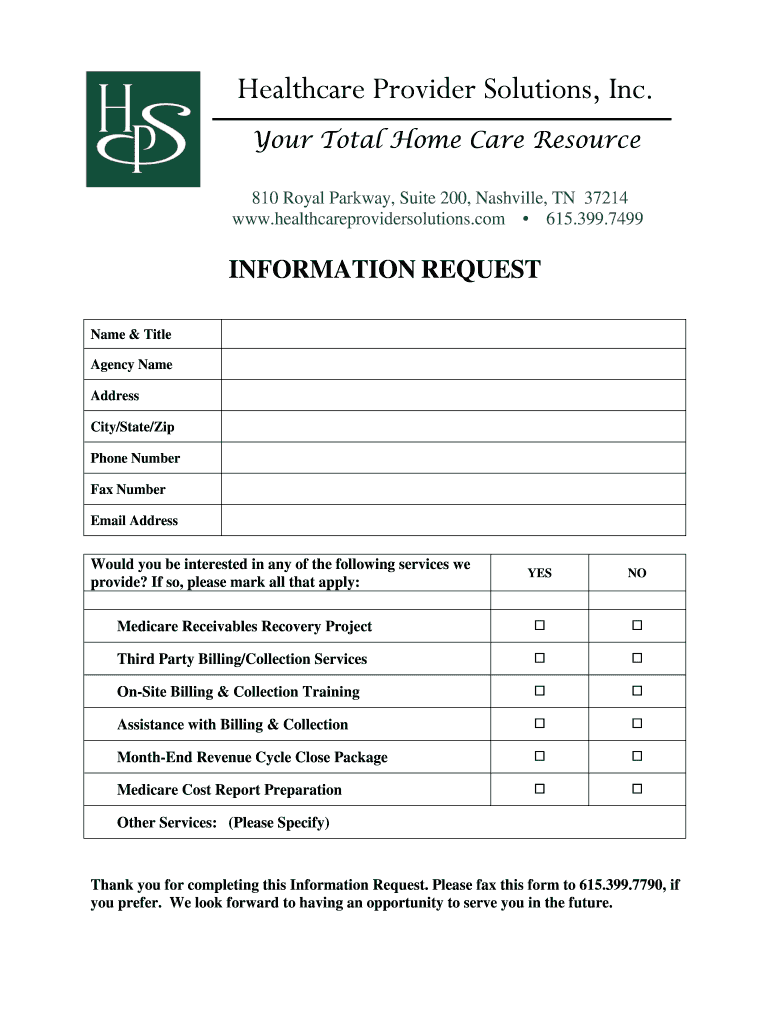 HPS

Healthcare Provider Solutions, Inc.

Your Total Home Care Resource

810 Royal Parkway, Suite 200, Nashville, TN 37214
www.healthcareprovidersolutions.com • 615.399.7499

INFORMATION REQUEST

| Name & Title | |
|---|---|
| Agency Name | |
| Address | |
| City/State/Zip | |
| Phone Number | |
| Fax Number | |
| Email Address | |

| Would you be interested in any of the following services we provide? If so, please mark all that apply: | YES | NO |
|---|---|---|
| | | |
| Medicare Receivables Recovery Project | ☐ | ☐ |
| Third Party Billing/Collection Services | ☐ | ☐ |
| On-Site Billing & Collection Training | ☐ | ☐ |
| Assistance with Billing & Collection | ☐ | ☐ |
| Month-End Revenue Cycle Close Package | ☐ | ☐ |
| Medicare Cost Report Preparation | ☐ | ☐ |
| Other Services: (Please Specify) | | |

Thank you for completing this Information Request. Please fax this form to 615.399.7790, if you prefer. We look forward to having an opportunity to serve you in the future.